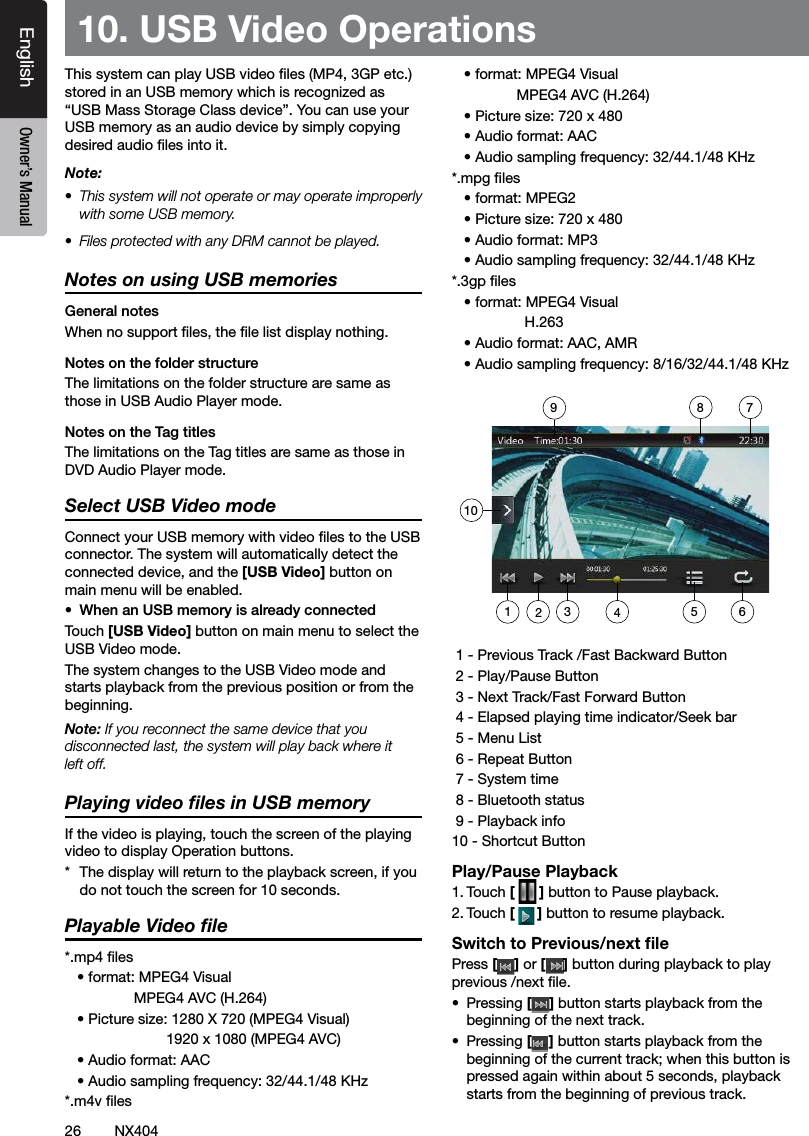 English

Owner's Manual

10. USB Video Operations

This system can play USB video files (MP4, 3GP etc.) stored in an USB memory which is recognized as "USB Mass Storage Class device". You can use your USB memory as an audio device by simply copying desired audio files into it.

Note:
• This system will not operate or may operate improperly with some USB memory.
• Files protected with any DRM cannot be played.

Notes on using USB memories

General notes
When no support files, the file list display nothing.

Notes on the folder structure
The limitations on the folder structure are same as those in USB Audio Player mode.

Notes on the Tag titles
The limitations on the Tag titles are same as those in DVD Audio Player mode.

Select USB Video mode

Connect your USB memory with video files to the USB connector. The system will automatically detect the connected device, and the [USB Video] button on main menu will be enabled.
• When an USB memory is already connected
Touch [USB Video] button on main menu to select the USB Video mode.
The system changes to the USB Video mode and starts playback from the previous position or from the beginning.
Note: If you reconnect the same device that you disconnected last, the system will play back where it left off.

Playing video files in USB memory

If the video is playing, touch the screen of the playing video to display Operation buttons.
* The display will return to the playback screen, if you do not touch the screen for 10 seconds.

Playable Video file

*.mp4 files
• format: MPEG4 Visual
MPEG4 AVC (H.264)
• Picture size: 1280 X 720 (MPEG4 Visual)
1920 x 1080 (MPEG4 AVC)
• Audio format: AAC
• Audio sampling frequency: 32/44.1/48 KHz
*.m4v files
• format: MPEG4 Visual
MPEG4 AVC (H.264)
• Picture size: 720 x 480
• Audio format: AAC
• Audio sampling frequency: 32/44.1/48 KHz
*.mpg files
• format: MPEG2
• Picture size: 720 x 480
• Audio format: MP3
• Audio sampling frequency: 32/44.1/48 KHz
*.3gp files
• format: MPEG4 Visual
H.263
• Audio format: AAC, AMR
• Audio sampling frequency: 8/16/32/44.1/48 KHz

9 8 7
Video Time:01:30 22:30
10
00:01:30 01:25:00
1 2 3 4 5 6

1 - Previous Track /Fast Backward Button
2 - Play/Pause Button
3 - Next Track/Fast Forward Button
4 - Elapsed playing time indicator/Seek bar
5 - Menu List
6 - Repeat Button
7 - System time
8 - Bluetooth status
9 - Playback info
10 - Shortcut Button

Play/Pause Playback
1. Touch [ ] button to Pause playback.
2. Touch [ ] button to resume playback.

Switch to Previous/next file
Press [ ] or [ ] button during playback to play previous /next file.
• Pressing [ ] button starts playback from the beginning of the next track.
• Pressing [ ] button starts playback from the beginning of the current track; when this button is pressed again within about 5 seconds, playback starts from the beginning of previous track.

26 NX404